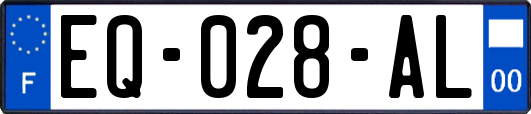 F
EQ-028-AL
00